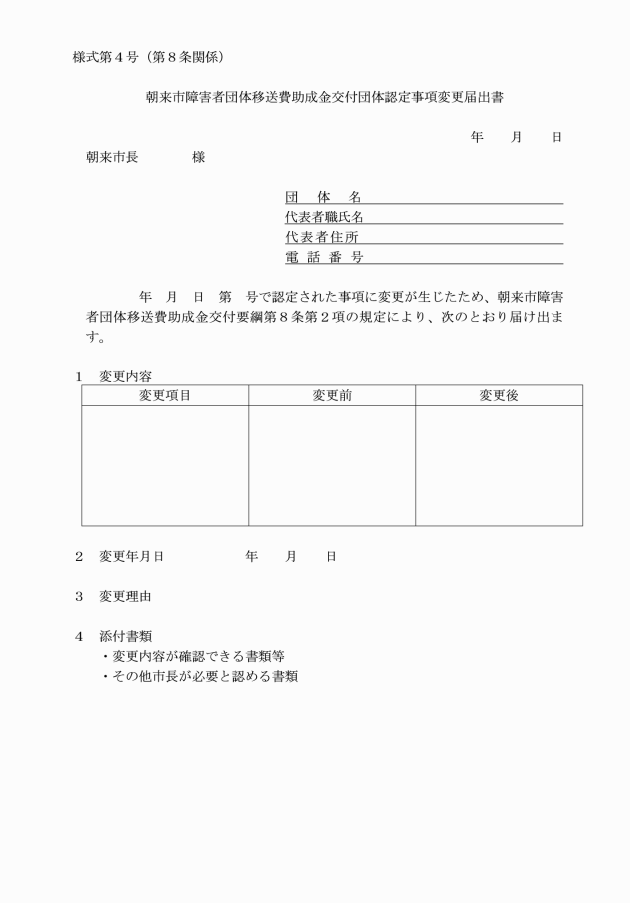 様式第4号（第8条関係）

朝来市障害者団体移送費助成金交付団体認定事項変更届出書

年 月 日

朝来市長 様

団体名 ____
代表者職氏名 ____
代表者住所 ____
電話番号 ____

年 月 日 第 号で認定された事項に変更が生じたため、朝来市障害者団体移送費助成金交付要綱第8条第2項の規定により、次のとおり届け出ます。

1 変更内容

| 変更項目 | 変更前 | 変更後 |
|---|---|---|
|  |  |  |

2 変更年月日 年 月 日

3 変更理由

4 添付書類
・変更内容が確認できる書類等
・その他市長が必要と認める書類